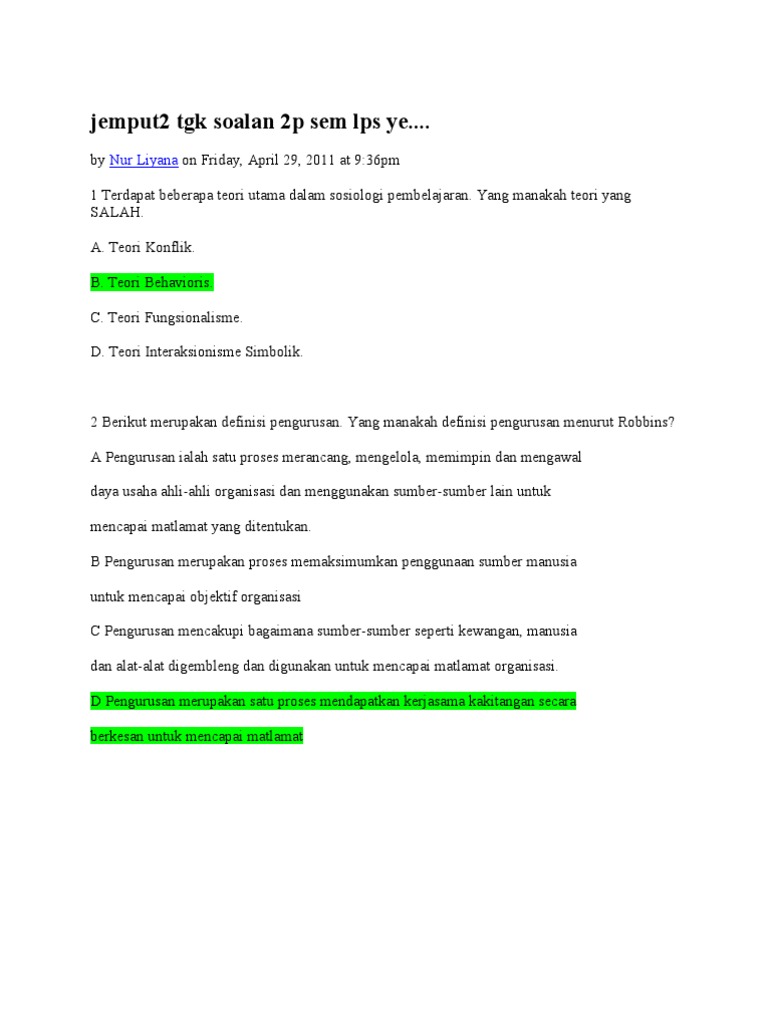 jemput2 tgk soalan 2p sem lps ye....

by Nur Liyana on Friday, April 29, 2011 at 9:36pm

1 Terdapat beberapa teori utama dalam sosiologi pembelajaran. Yang manakah teori yang SALAH.

A. Teori Konflik.

B. Teori Behavioris.

C. Teori Fungsionalisme.

D. Teori Interaksionisme Simbolik.

2 Berikut merupakan definisi pengurusan. Yang manakah definisi pengurusan menurut Robbins?

A Pengurusan ialah satu proses merancang, mengelola, memimpin dan mengawal

daya usaha ahli-ahli organisasi dan menggunakan sumber-sumber lain untuk

mencapai matlamat yang ditentukan.

B Pengurusan merupakan proses memaksimumkan penggunaan sumber manusia

untuk mencapai objektif organisasi

C Pengurusan mencakupi bagaimana sumber-sumber seperti kewangan, manusia

dan alat-alat digembleng dan digunakan untuk mencapai matlamat organisasi.

D Pengurusan merupakan satu proses mendapatkan kerjasama kakitangan secara

berkesan untuk mencapai matlamat